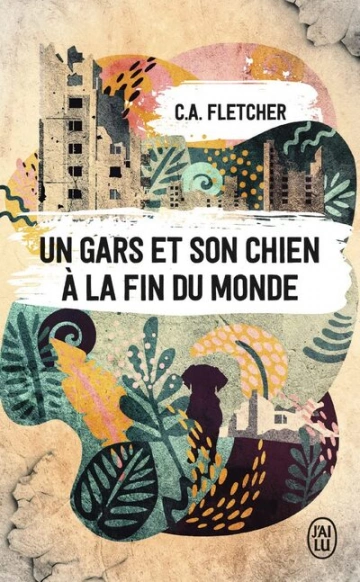 C.A. FLETCHER

UN GARS ET SON CHIEN À LA FIN DU MONDE

J'AI LU